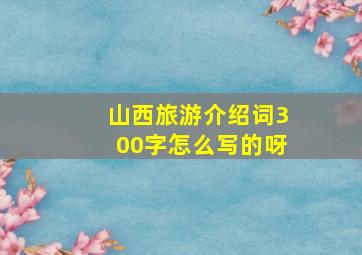 山西旅游介绍词300字怎么写的呀